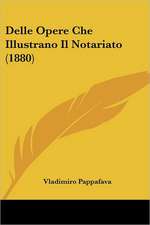 Delle Opere Che Illustrano Il Notariato (1880)

Vladimiro Pappafava